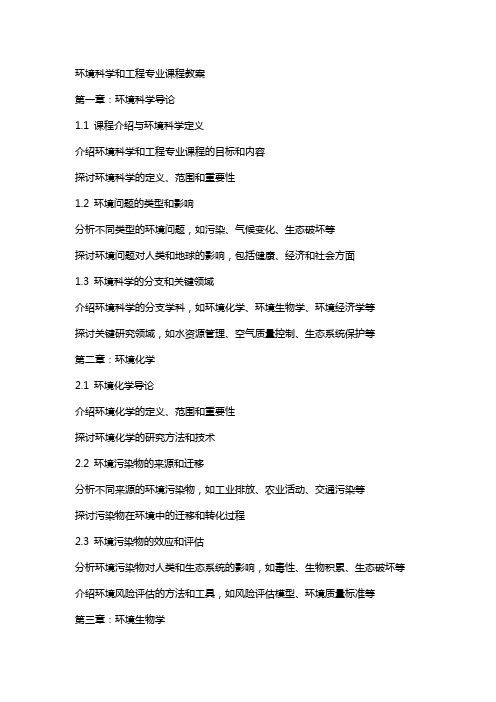 环境科学和工程专业课程教案

第一章：环境科学导论

1.1 课程介绍与环境科学定义

介绍环境科学和工程专业课程的目标和内容

探讨环境科学的定义、范围和重要性

1.2 环境问题的类型和影响

分析不同类型的环境问题，如污染、气候变化、生态破坏等

探讨环境问题对人类和地球的影响，包括健康、经济和社会方面

1.3 环境科学的分支和关键领域

介绍环境科学的分支学科，如环境化学、环境生物学、环境经济学等

探讨关键研究领域，如水资源管理、空气质量控制、生态系统保护等

第二章：环境化学

2.1 环境化学导论

介绍环境化学的定义、范围和重要性

探讨环境化学的研究方法和技术

2.2 环境污染物的来源和迁移

分析不同来源的环境污染物，如工业排放、农业活动、交通污染等

探讨污染物在环境中的迁移和转化过程

2.3 环境污染物的效应和评估

分析环境污染物对人类和生态系统的影响，如毒性、生物积累、生态破坏等

介绍环境风险评估的方法和工具，如风险评估模型、环境质量标准等

第三章：环境生物学